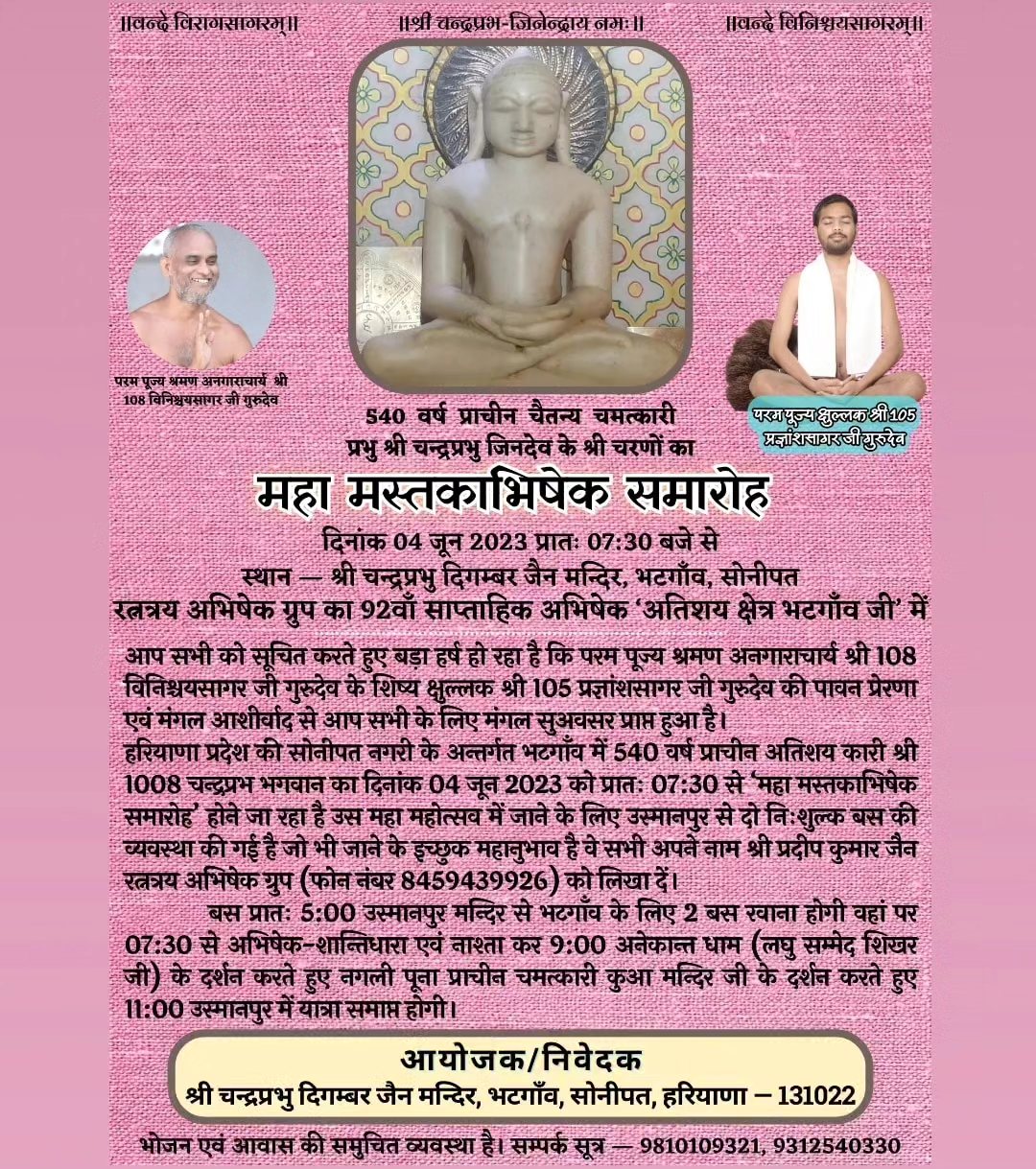 ॥वन्दे विरागसागरम्॥ ॥श्री चन्द्रप्रभ-जिनेन्द्राय नमः॥ ॥वन्दे विनिश्चयसागरम्॥

परम पूज्य श्रमण अनगाराचार्य श्री 108 विनिश्चयसागर जी गुरुदेव

परम पूज्य क्षुल्लक श्री 105 प्रज्ञांशसागर जी गुरुदेव

540 वर्ष प्राचीन चैतन्य चमत्कारी प्रभु श्री चन्द्रप्रभु जिनदेव के श्री चरणों का

महा मस्तकाभिषेक समारोह

दिनांक 04 जून 2023 प्रातः 07:30 बजे से
स्थान — श्री चन्द्रप्रभु दिगम्बर जैन मन्दिर, भटगाँव, सोनीपत
रत्नत्रय अभिषेक ग्रुप का 92वाँ साप्ताहिक अभिषेक 'अतिशय क्षेत्र भटगाँव जी' में

आप सभी को सूचित करते हुए बड़ा हर्ष हो रहा है कि परम पूज्य श्रमण अनगाराचार्य श्री 108 विनिश्चयसागर जी गुरुदेव के शिष्य क्षुल्लक श्री 105 प्रज्ञांशसागर जी गुरुदेव की पावन प्रेरणा एवं मंगल आशीर्वाद से आप सभी के लिए मंगल सुअवसर प्राप्त हुआ है।
हरियाणा प्रदेश की सोनीपत नगरी के अन्तर्गत भटगाँव में 540 वर्ष प्राचीन अतिशय कारी श्री 1008 चन्द्रप्रभ भगवान का दिनांक 04 जून 2023 को प्रातः 07:30 से 'महा मस्तकाभिषेक समारोह' होने जा रहा है उस महा महोत्सव में जाने के लिए उस्मानपुर से दो निःशुल्क बस की व्यवस्था की गई है जो भी जाने के इच्छुक महानुभाव है वे सभी अपने नाम श्री प्रदीप कुमार जैन रत्नत्रय अभिषेक ग्रुप (फोन नंबर 8459439926) को लिखा दें।
बस प्रातः 5:00 उस्मानपुर मन्दिर से भटगाँव के लिए 2 बस रवाना होगी वहां पर 07:30 से अभिषेक-शान्तिधारा एवं नाश्ता कर 9:00 अनेकान्त धाम (लघु सम्मेद शिखर जी) के दर्शन करते हुए नगली पूना प्राचीन चमत्कारी कुआ मन्दिर जी के दर्शन करते हुए 11:00 उस्मानपुर में यात्रा समाप्त होगी।

आयोजक/निवेदक
श्री चन्द्रप्रभु दिगम्बर जैन मन्दिर, भटगाँव, सोनीपत, हरियाणा — 131022

भोजन एवं आवास की समुचित व्यवस्था है। सम्पर्क सूत्र — 9810109321, 9312540330